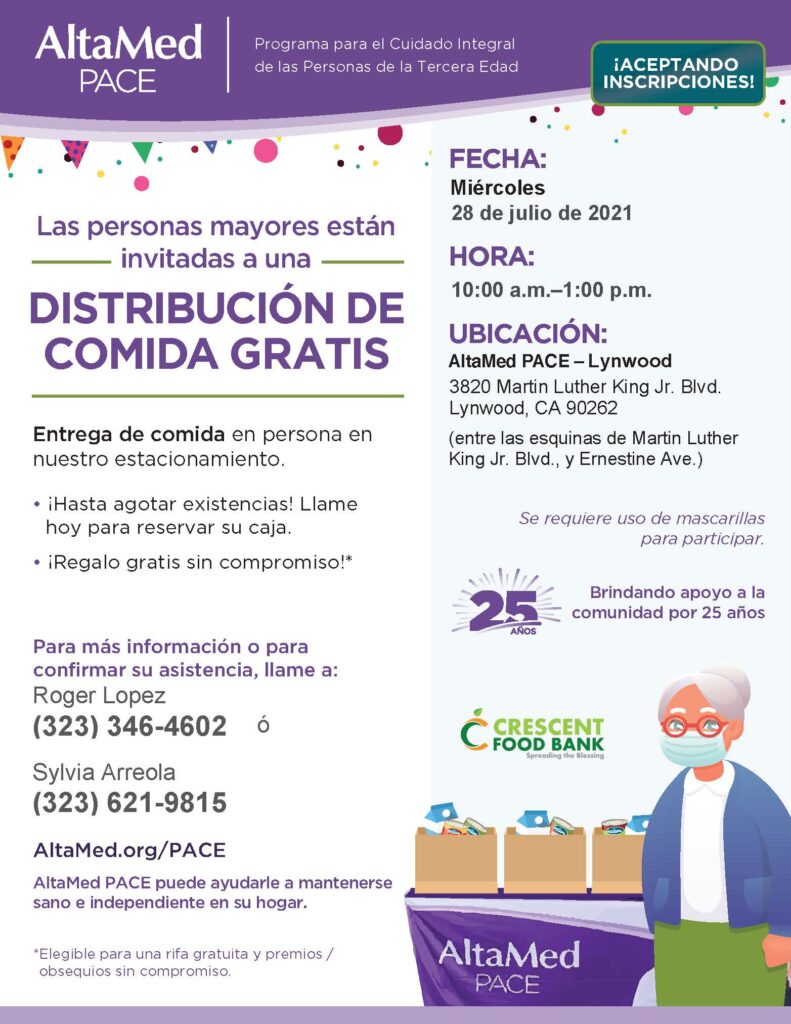 AltaMed PACE

Programa para el Cuidado Integral de las Personas de la Tercera Edad

¡ACEPTANDO INSCRIPCIONES!

Las personas mayores están invitadas a una

DISTRIBUCIÓN DE COMIDA GRATIS

Entrega de comida en persona en nuestro estacionamiento.

• ¡Hasta agotar existencias! Llame hoy para reservar su caja.

• ¡Regalo gratis sin compromiso!*

Para más información o para confirmar su asistencia, llame a:
Roger Lopez
(323) 346-4602 ó

Sylvia Arreola
(323) 621-9815

AltaMed.org/PACE

AltaMed PACE puede ayudarle a mantenerse sano e independiente en su hogar.

*Elegible para una rifa gratuita y premios / obsequios sin compromiso.

FECHA:
Miércoles
28 de julio de 2021

HORA:
10:00 a.m.–1:00 p.m.

UBICACIÓN:
AltaMed PACE – Lynwood
3820 Martin Luther King Jr. Blvd.
Lynwood, CA 90262
(entre las esquinas de Martin Luther King Jr. Blvd., y Ernestine Ave.)

Se requiere uso de mascarillas para participar.

25 AÑOS

Brindando apoyo a la comunidad por 25 años

CRESCENT FOOD BANK
Spreading the Blessing

AltaMed PACE